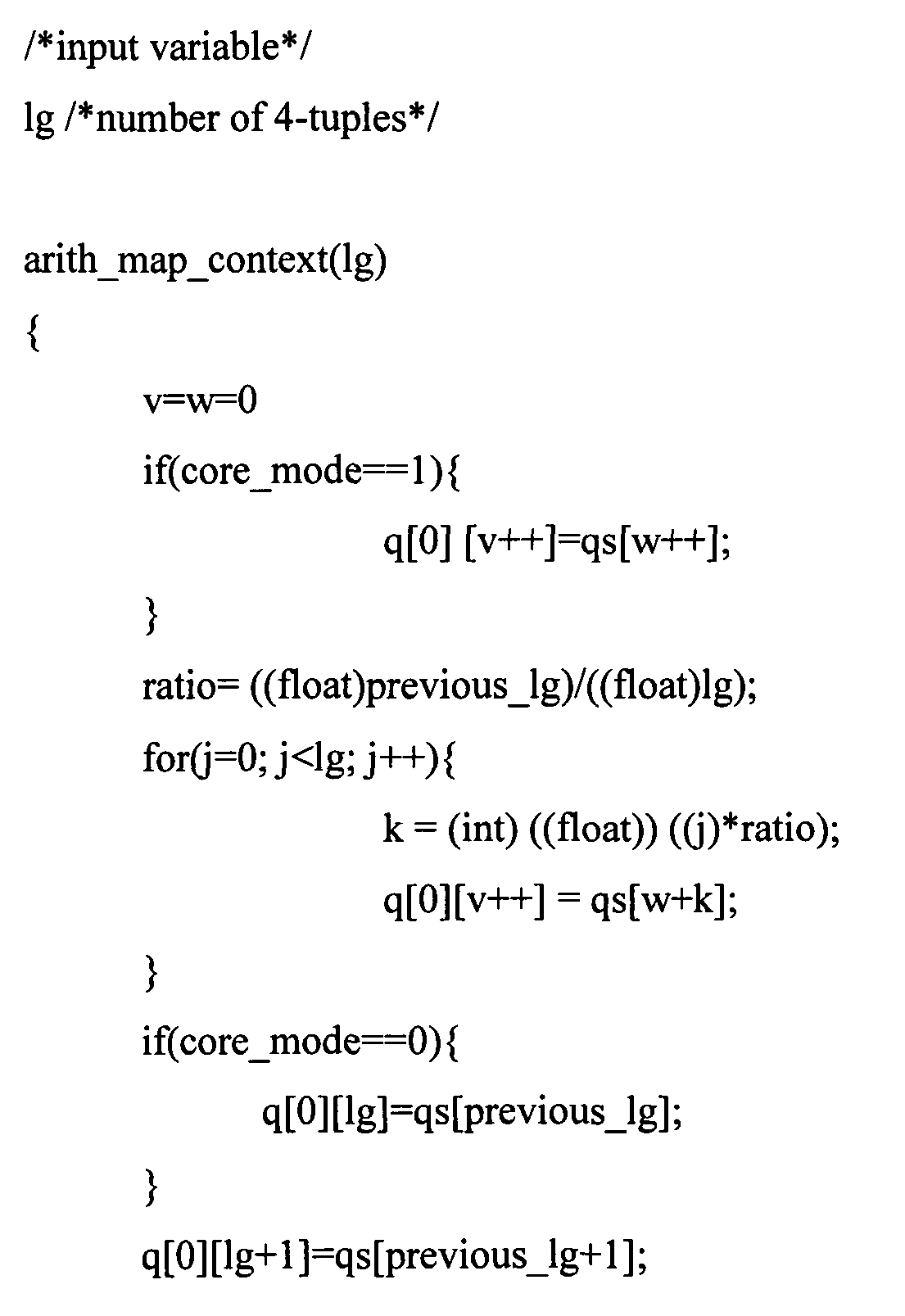 /*input variable*/

lg /*number of 4-tuples*/

arith_map_context(lg)

{

v=w=0

if(core_mode==1){

q[0] [v++]=qs[w++];

}

ratio= ((float)previous_lg)/((float)lg);

for(j=0; j<lg; j++){

k = (int) ((float)) ((j)*ratio);

q[0][v++] = qs[w+k];

}

if(core_mode==0){

q[0][lg]=qs[previous_lg];

}

q[0][lg+1]=qs[previous_lg+1];